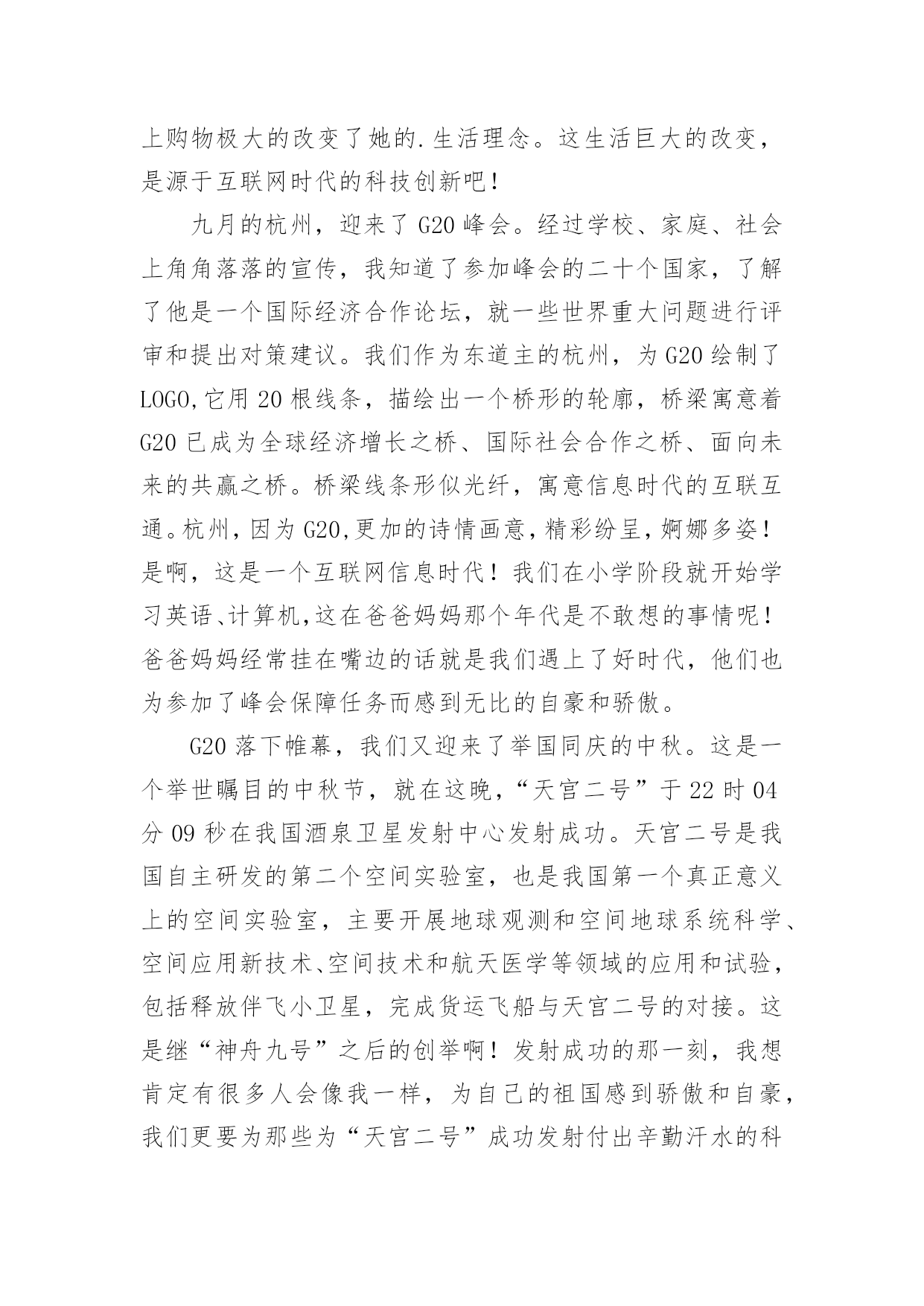 上购物极大的改变了她的.生活理念。这生活巨大的改变，是源于互联网时代的科技创新吧！

九月的杭州，迎来了 G20 峰会。经过学校、家庭、社会上角角落落的宣传，我知道了参加峰会的二十个国家，了解了他是一个国际经济合作论坛，就一些世界重大问题进行评审和提出对策建议。我们作为东道主的杭州，为 G20 绘制了 LOGO,它用 20 根线条，描绘出一个桥形的轮廓，桥梁寓意着 G20 已成为全球经济增长之桥、国际社会合作之桥、面向未来的共赢之桥。桥梁线条形似光纤，寓意信息时代的互联互通。杭州，因为 G20,更加的诗情画意，精彩纷呈，婀娜多姿！是啊，这是一个互联网信息时代！我们在小学阶段就开始学习英语、计算机,这在爸爸妈妈那个年代是不敢想的事情呢！爸爸妈妈经常挂在嘴边的话就是我们遇上了好时代，他们也为参加了峰会保障任务而感到无比的自豪和骄傲。

G20 落下帷幕，我们又迎来了举国同庆的中秋。这是一个举世瞩目的中秋节，就在这晚，“天宫二号”于 22 时 04 分 09 秒在我国酒泉卫星发射中心发射成功。天宫二号是我国自主研发的第二个空间实验室，也是我国第一个真正意义上的空间实验室，主要开展地球观测和空间地球系统科学、空间应用新技术、空间技术和航天医学等领域的应用和试验，包括释放伴飞小卫星，完成货运飞船与天宫二号的对接。这是继“神舟九号”之后的创举啊！发射成功的那一刻，我想肯定有很多人会像我一样，为自己的祖国感到骄傲和自豪，我们更要为那些为“天宫二号”成功发射付出辛勤汗水的科